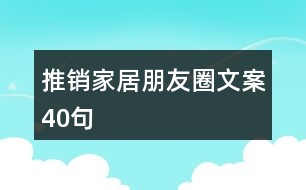 推销家居朋友圈文案40句